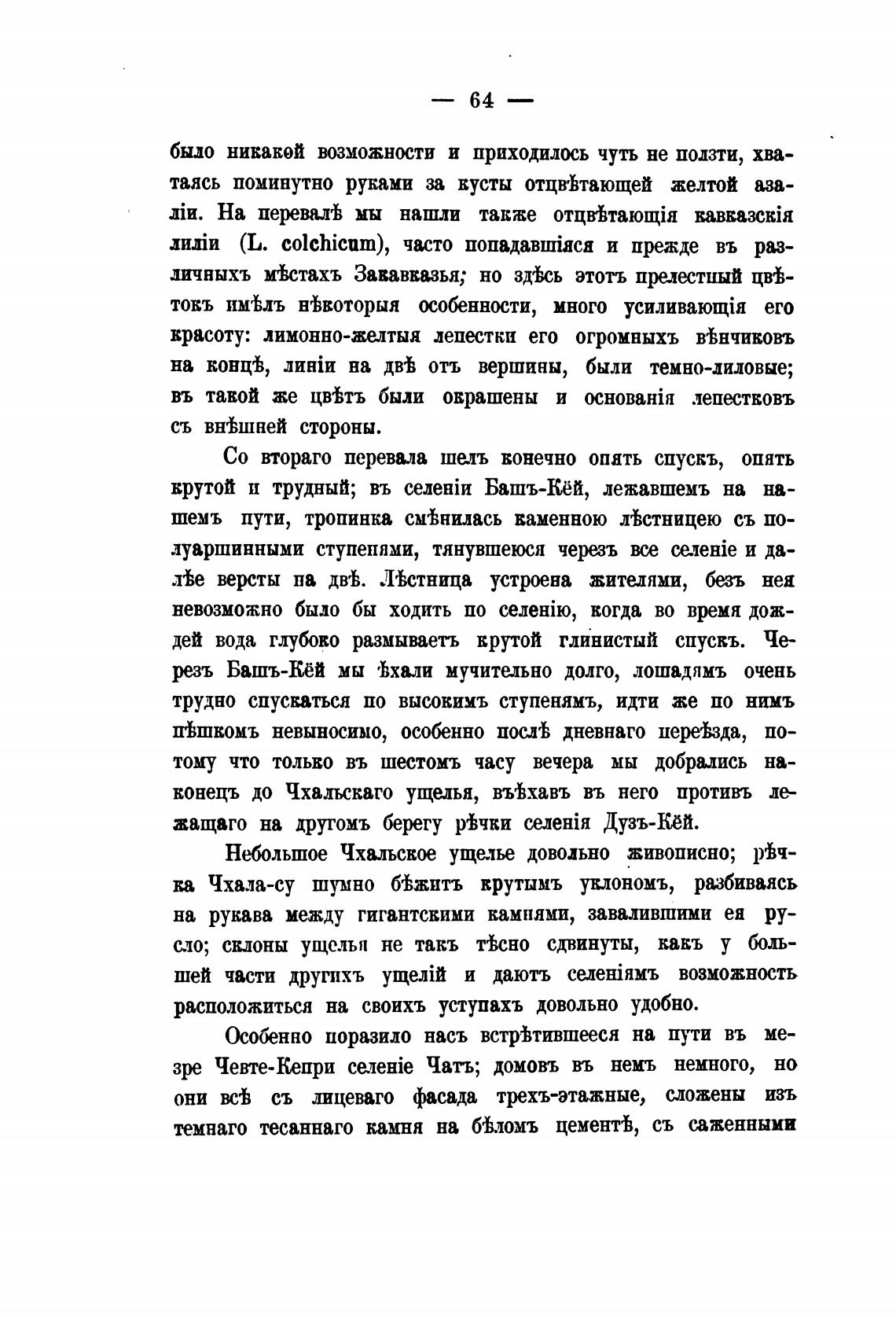 — 64 —

было никакой возможности и приходилось чуть не ползти, хватаясь поминутно руками за кусты отцвѣтающей желтой азаліи. На перевалѣ мы нашли также отцвѣтающія кавказскія лиліи (L. colchicum), часто попадавшіяся и прежде въ различныхъ мѣстахъ Закавказья; но здѣсь этотъ прелестный цвѣтокъ имѣлъ нѣкоторыя особенности, много усиливающія его красоту: лимонно-желтыя лепестки его огромныхъ вѣнчиковъ на концѣ, линіи на двѣ отъ вершины, были темно-лиловые; въ такой же цвѣтъ были окрашены и основанія лепестковъ съ внѣшней стороны.

Со втораго перевала шелъ конечно опять спускъ, опять крутой и трудный; въ селеніи Башъ-Кёй, лежавшемъ на нашемъ пути, тропинка смѣнилась каменною лѣстницею съ полуаршинными ступенями, тянувшеюся черезъ все селеніе и далѣе версты на двѣ. Лѣстница устроена жителями, безъ нея невозможно было бы ходить по селенію, когда во время дождей вода глубоко размываетъ крутой глинистый спускъ. Черезъ Башъ-Кёй мы ѣхали мучительно долго, лошадямъ очень трудно спускаться по высокимъ ступенямъ, идти же по нимъ пѣшкомъ невыносимо, особенно послѣ дневнаго переѣзда, потому что только въ шестомъ часу вечера мы добрались наконецъ до Чхальскаго ущелья, въѣхавъ въ него противъ лежащаго на другомъ берегу рѣчки селенія Дузъ-Кёй.

Небольшое Чхальское ущелье довольно живописно; рѣчка Чхала-су шумно бѣжитъ крутымъ уклономъ, разбиваясь на рукава между гигантскими камнями, завалившими ея русло; склоны ущелья не такъ тѣсно сдвинуты, какъ у большей части другихъ ущелій и даютъ селеніямъ возможность расположиться на своихъ уступахъ довольно удобно.

Особенно поразило насъ встрѣтившееся на пути въ мезре Чевте-Кепри селеніе Чатъ; домовъ въ немъ немного, но они всѣ съ лицеваго фасада трехъ-этажные, сложены изъ темнаго тесаннаго камня на бѣломъ цементѣ, съ саженными